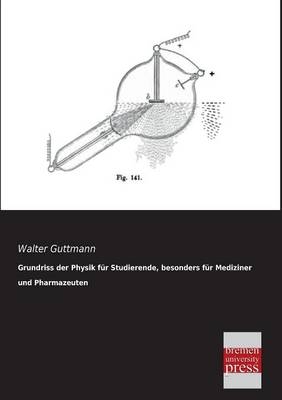 +

+

c

b

Fig. 141.

Walter Guttmann

Grundriss der Physik für Studierende, besonders für Mediziner und Pharmazeuten

bremen
university
press